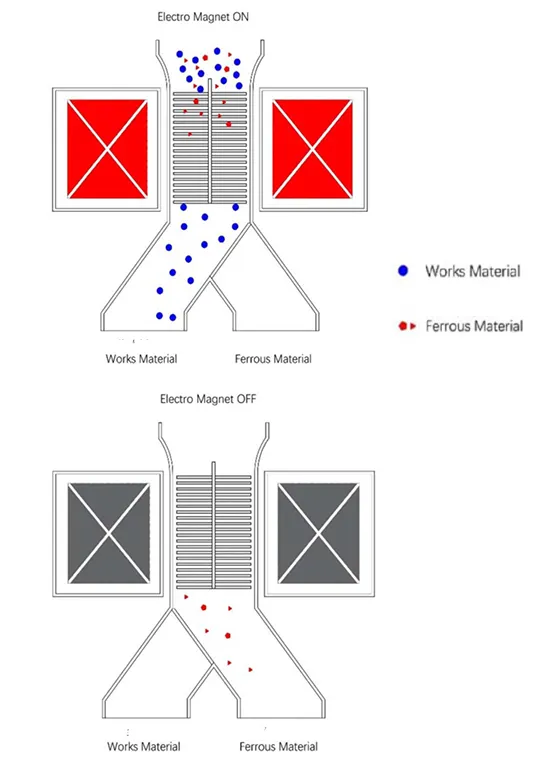 Electro Magnet ON

Works Material

Ferrous Material

Works Material

Ferrous Material

Electro Magnet OFF

Works Material

Ferrous Material